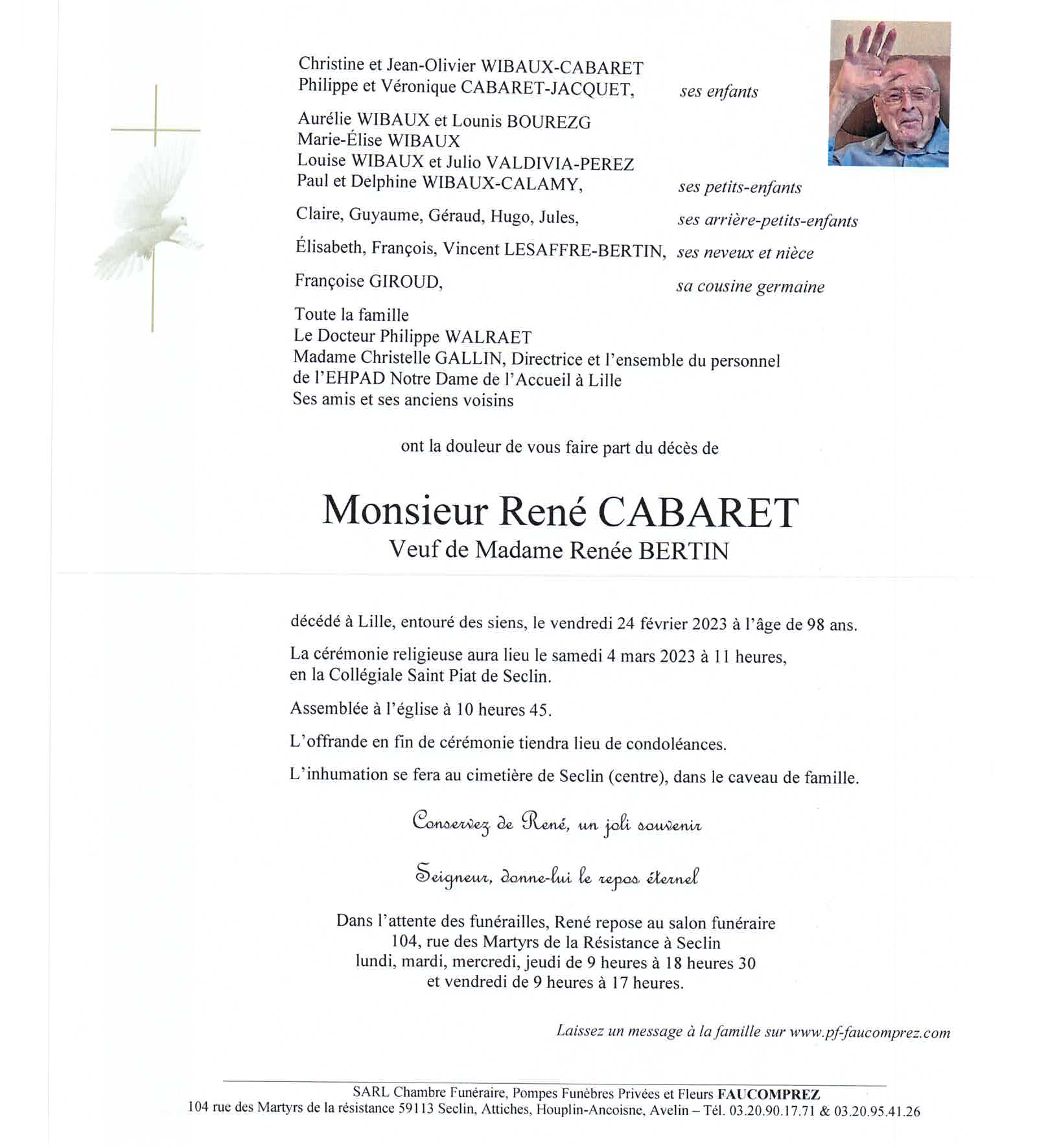 Christine et Jean-Olivier WIBAUX-CABARET
Philippe et Véronique CABARET-JACQUET, ses enfants

Aurélie WIBAUX et Lounis BOUREZG
Marie-Élise WIBAUX
Louise WIBAUX et Julio VALDIVIA-PEREZ
Paul et Delphine WIBAUX-CALAMY, ses petits-enfants

Claire, Guyaume, Géraud, Hugo, Jules, ses arrière-petits-enfants

Élisabeth, François, Vincent LESAFFRE-BERTIN, ses neveux et nièce

Françoise GIROUD, sa cousine germaine

Toute la famille
Le Docteur Philippe WALRAET
Madame Christelle GALLIN, Directrice et l'ensemble du personnel de l'EHPAD Notre Dame de l'Accueil à Lille
Ses amis et ses anciens voisins

ont la douleur de vous faire part du décès de

Monsieur René CABARET
Veuf de Madame Renée BERTIN

décédé à Lille, entouré des siens, le vendredi 24 février 2023 à l'âge de 98 ans.

La cérémonie religieuse aura lieu le samedi 4 mars 2023 à 11 heures, en la Collégiale Saint Piat de Seclin.

Assemblée à l'église à 10 heures 45.

L'offrande en fin de cérémonie tiendra lieu de condoléances.

L'inhumation se fera au cimetière de Seclin (centre), dans le caveau de famille.

Conservez de René, un joli souvenir

Seigneur, donne-lui le repos éternel

Dans l'attente des funérailles, René repose au salon funéraire
104, rue des Martyrs de la Résistance à Seclin
lundi, mardi, mercredi, jeudi de 9 heures à 18 heures 30
et vendredi de 9 heures à 17 heures.

Laissez un message à la famille sur www.pf-faucomprez.com

SARL Chambre Funéraire, Pompes Funèbres Privées et Fleurs FAUCOMPREZ
104 rue des Martyrs de la résistance 59113 Seclin, Attiches, Houplin-Ancoisne, Avelin – Tél. 03.20.90.17.71 & 03.20.95.41.26